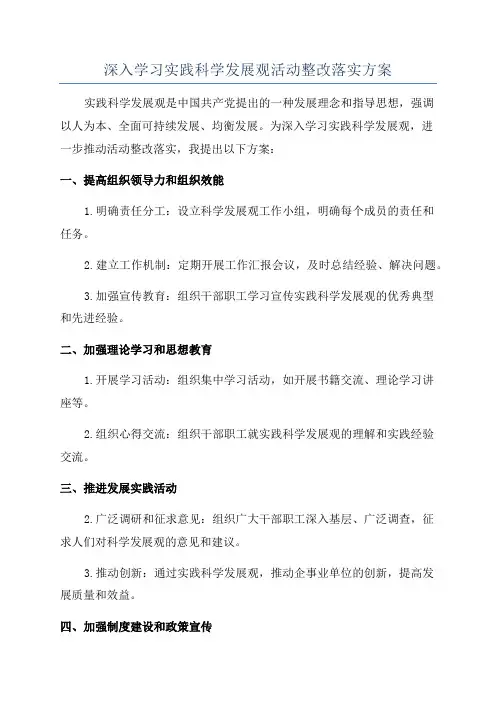 深入学习实践科学发展观活动整改落实方案

实践科学发展观是中国共产党提出的一种发展理念和指导思想，强调以人为本、全面可持续发展、均衡发展。为深入学习实践科学发展观，进一步推动活动整改落实，我提出以下方案：

一、提高组织领导力和组织效能

1. 明确责任分工：设立科学发展观工作小组，明确每个成员的责任和任务。

2. 建立工作机制：定期开展工作汇报会议，及时总结经验、解决问题。

3. 加强宣传教育：组织干部职工学习宣传实践科学发展观的优秀典型和先进经验。

二、加强理论学习和思想教育

1. 开展学习活动：组织集中学习活动，如开展书籍交流、理论学习讲座等。

2. 组织心得交流：组织干部职工就实践科学发展观的理解和实践经验交流。

三、推进发展实践活动

2. 广泛调研和征求意见：组织广大干部职工深入基层、广泛调查，征求人们对科学发展观的意见和建议。

3. 推动创新：通过实践科学发展观，推动企事业单位的创新，提高发展质量和效益。

四、加强制度建设和政策宣传